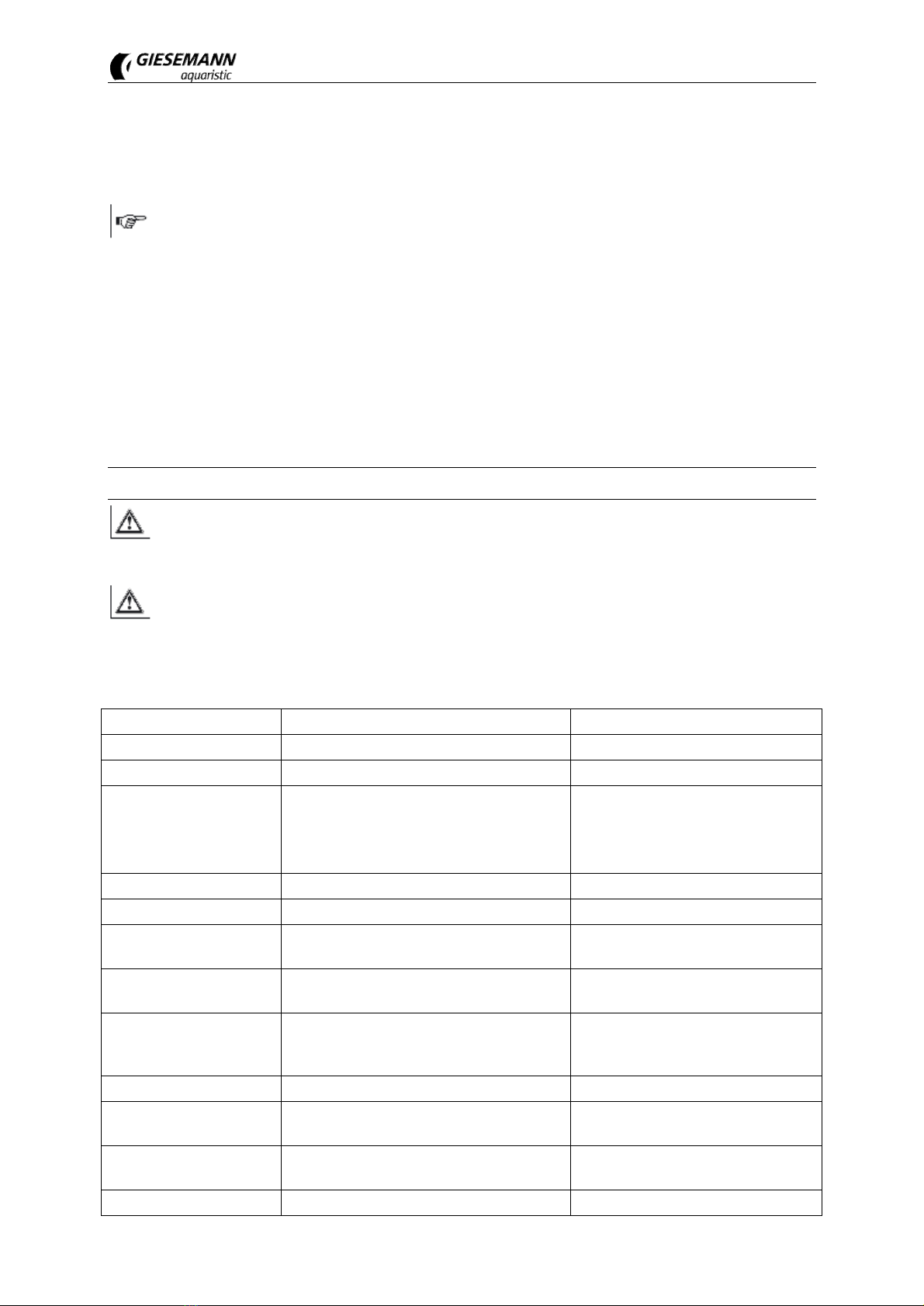 GIESEMANN
aquaristic